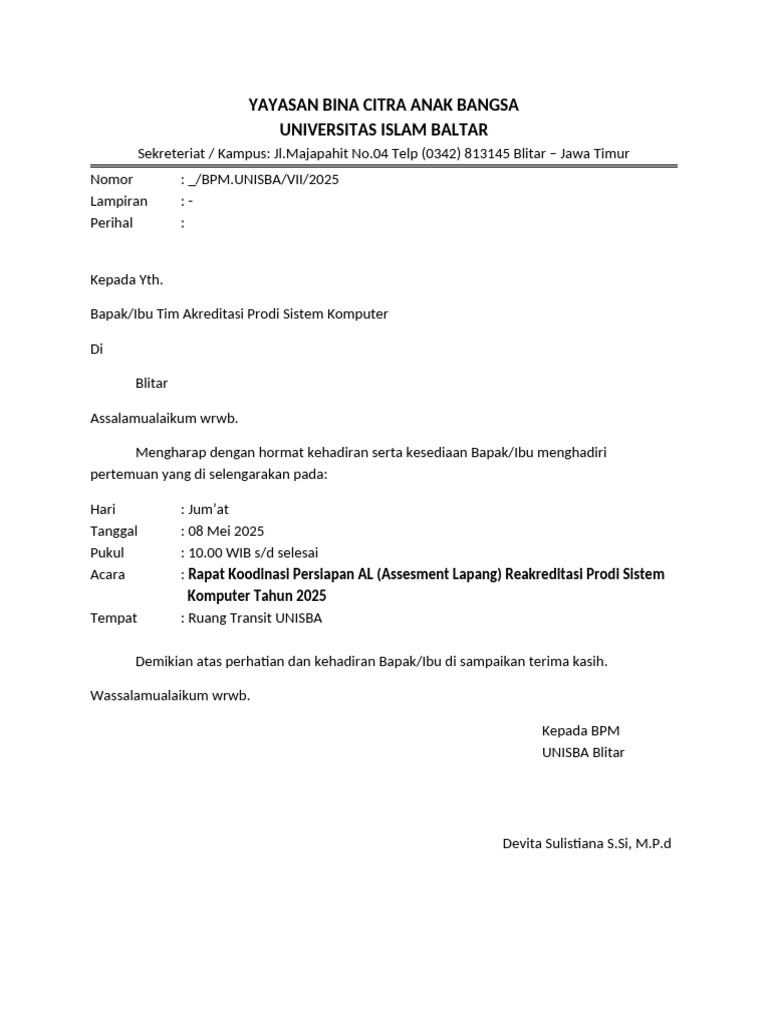 YAYASAN BINA CITRA ANAK BANGSA
UNIVERSITAS ISLAM BALTAR

Sekreteriat / Kampus: Jl.Majapahit No.04 Telp (0342) 813145 Blitar – Jawa Timur

Nomor : _/BPM.UNISBA/VII/2025
Lampiran : -
Perihal :

Kepada Yth.

Bapak/Ibu Tim Akreditasi Prodi Sistem Komputer

Di

Blitar

Assalamualaikum wrwb.

Mengharap dengan hormat kehadiran serta kesediaan Bapak/Ibu menghadiri pertemuan yang di selengarakan pada:

Hari : Jum'at
Tanggal : 08 Mei 2025
Pukul : 10.00 WIB s/d selesai
Acara : Rapat Koodinasi Persiapan AL (Assesment Lapang) Reakreditasi Prodi Sistem Komputer Tahun 2025
Tempat : Ruang Transit UNISBA

Demikian atas perhatian dan kehadiran Bapak/Ibu di sampaikan terima kasih.

Wassalamualaikum wrwb.

Kepada BPM
UNISBA Blitar

Devita Sulistiana S.Si, M.P.d